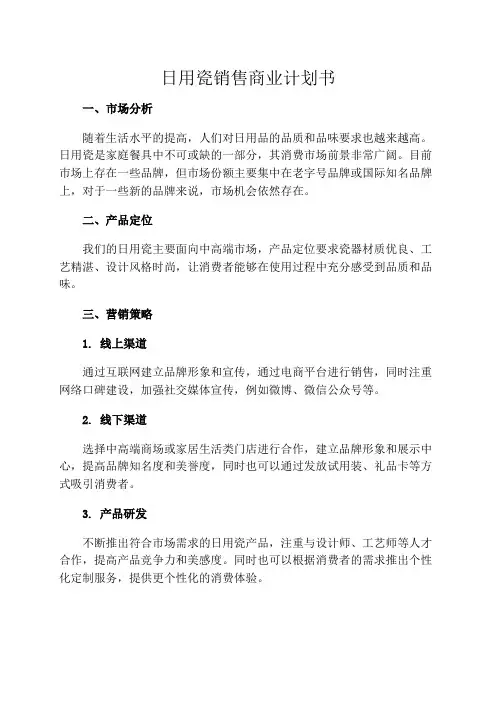 日用瓷销售商业计划书

一、市场分析

随着生活水平的提高，人们对日用品的品质和品味要求也越来越高。日用瓷是家庭餐具中不可或缺的一部分，其消费市场前景非常广阔。目前市场上存在一些品牌，但市场份额主要集中在老字号品牌或国际知名品牌上，对于一些新的品牌来说，市场机会依然存在。

二、产品定位

我们的日用瓷主要面向中高端市场，产品定位要求瓷器材质优良、工艺精湛、设计风格时尚，让消费者能够在使用过程中充分感受到品质和品味。

三、营销策略

1. 线上渠道

通过互联网建立品牌形象和宣传，通过电商平台进行销售，同时注重网络口碑建设，加强社交媒体宣传，例如微博、微信公众号等。

2. 线下渠道

选择中高端商场或家居生活类门店进行合作，建立品牌形象和展示中心，提高品牌知名度和美誉度，同时也可以通过发放试用装、礼品卡等方式吸引消费者。

3. 产品研发

不断推出符合市场需求的日用瓷产品，注重与设计师、工艺师等人才合作，提高产品竞争力和美感度。同时也可以根据消费者的需求推出个性化定制服务，提供更个性化的消费体验。